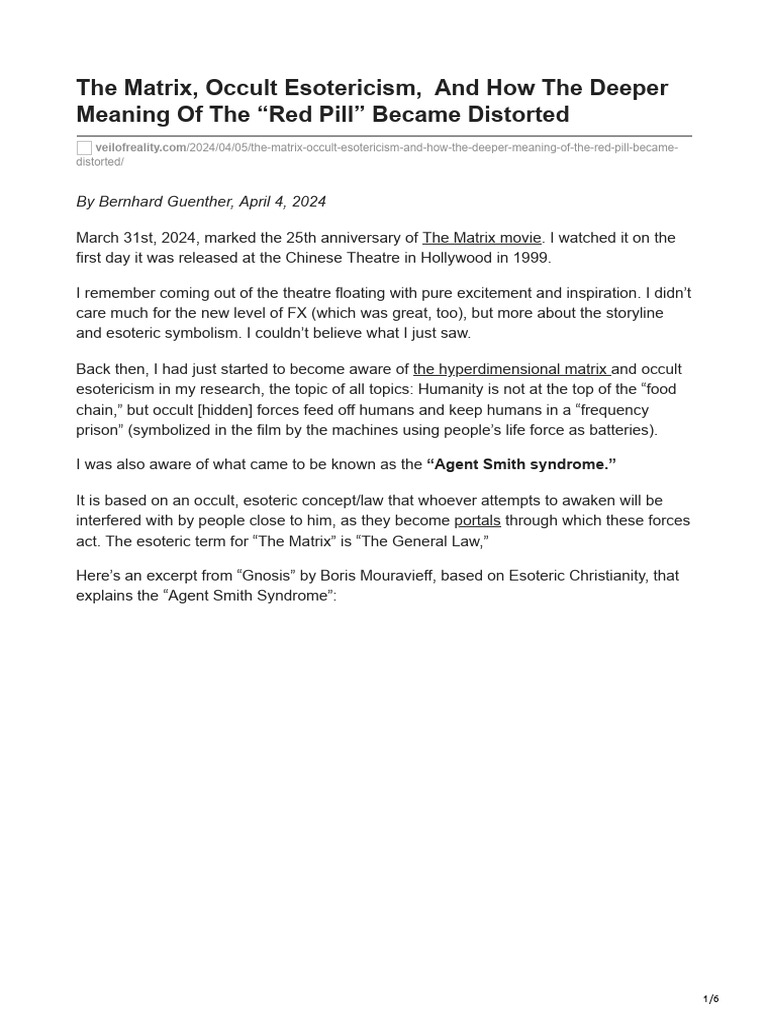 The Matrix, Occult Esotericism, And How The Deeper Meaning Of The “Red Pill” Became Distorted

veilofreality.com/2024/04/05/the-matrix-occult-esotericism-and-how-the-deeper-meaning-of-the-red-pill-became-distorted/

By Bernhard Guenther, April 4, 2024

March 31st, 2024, marked the 25th anniversary of The Matrix movie. I watched it on the first day it was released at the Chinese Theatre in Hollywood in 1999.

I remember coming out of the theatre floating with pure excitement and inspiration. I didn’t care much for the new level of FX (which was great, too), but more about the storyline and esoteric symbolism. I couldn’t believe what I just saw.

Back then, I had just started to become aware of the hyperdimensional matrix and occult esotericism in my research, the topic of all topics: Humanity is not at the top of the “food chain,” but occult [hidden] forces feed off humans and keep humans in a “frequency prison” (symbolized in the film by the machines using people’s life force as batteries).

I was also aware of what came to be known as the “Agent Smith syndrome.”

It is based on an occult, esoteric concept/law that whoever attempts to awaken will be interfered with by people close to him, as they become portals through which these forces act. The esoteric term for “The Matrix” is “The General Law,”

Here’s an excerpt from “Gnosis” by Boris Mouravieff, based on Esoteric Christianity, that explains the “Agent Smith Syndrome”:

1/6